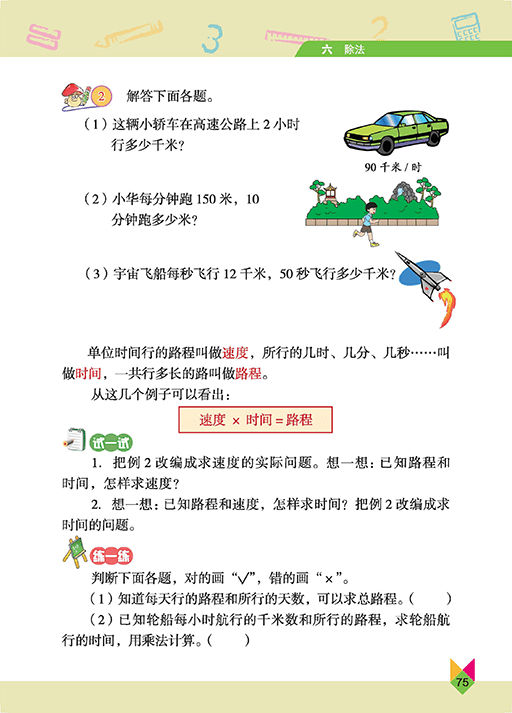 六　除法

2　解答下面各题。

（1）这辆小轿车在高速公路上 2 小时行多少千米？

90 千米 / 时

（2）小华每分钟跑 150 米，10 分钟跑多少米？

（3）宇宙飞船每秒飞行 12 千米，50 秒飞行多少千米？

单位时间行的路程叫做速度，所行的几时、几分、几秒……叫做时间，一共行多长的路叫做路程。

从这几个例子可以看出：

速度 × 时间 = 路程

试一试

1. 把例 2 改编成求速度的实际问题。想一想：已知路程和时间，怎样求速度？

2. 想一想：已知路程和速度，怎样求时间？把例 2 改编成求时间的问题。

练一练

判断下面各题，对的画“√”，错的画“×”。

（1）知道每天行的路程和所行的天数，可以求总路程。（　　）

（2）已知轮船每小时航行的千米数和所行的路程，求轮船航行的时间，用乘法计算。（　　）

75